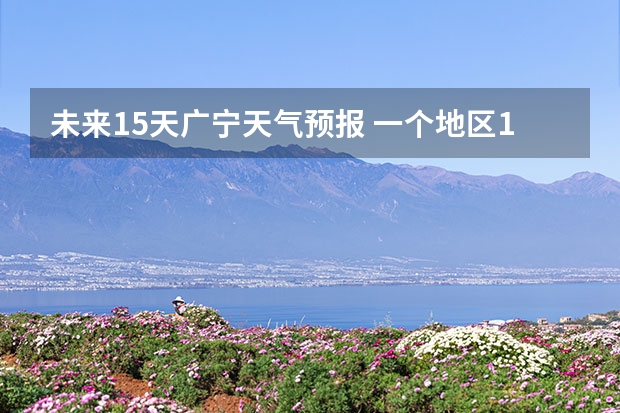 未来15天广宁天气预报 一个地区1